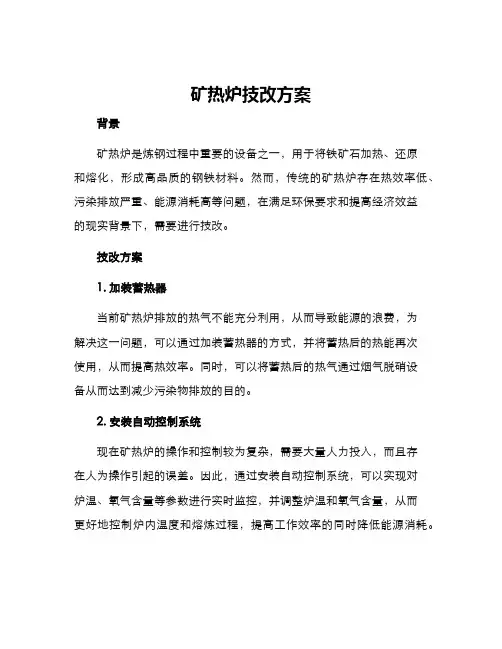 矿热炉技改方案

背景

矿热炉是炼钢过程中重要的设备之一，用于将铁矿石加热、还原和熔化，形成高品质的钢铁材料。然而，传统的矿热炉存在热效率低、污染排放严重、能源消耗高等问题，在满足环保要求和提高经济效益的现实背景下，需要进行技改。

技改方案

1. 加装蓄热器

当前矿热炉排放的热气不能充分利用，从而导致能源的浪费，为解决这一问题，可以通过加装蓄热器的方式，并将蓄热后的热能再次使用，从而提高热效率。同时，可以将蓄热后的热气通过烟气脱硝设备从而达到减少污染物排放的目的。

2. 安装自动控制系统

现在矿热炉的操作和控制较为复杂，需要大量人力投入，而且存在人为操作引起的误差。因此，通过安装自动控制系统，可以实现对炉温、氧气含量等参数进行实时监控，并调整炉温和氧气含量，从而更好地控制炉内温度和熔炼过程，提高工作效率的同时降低能源消耗。